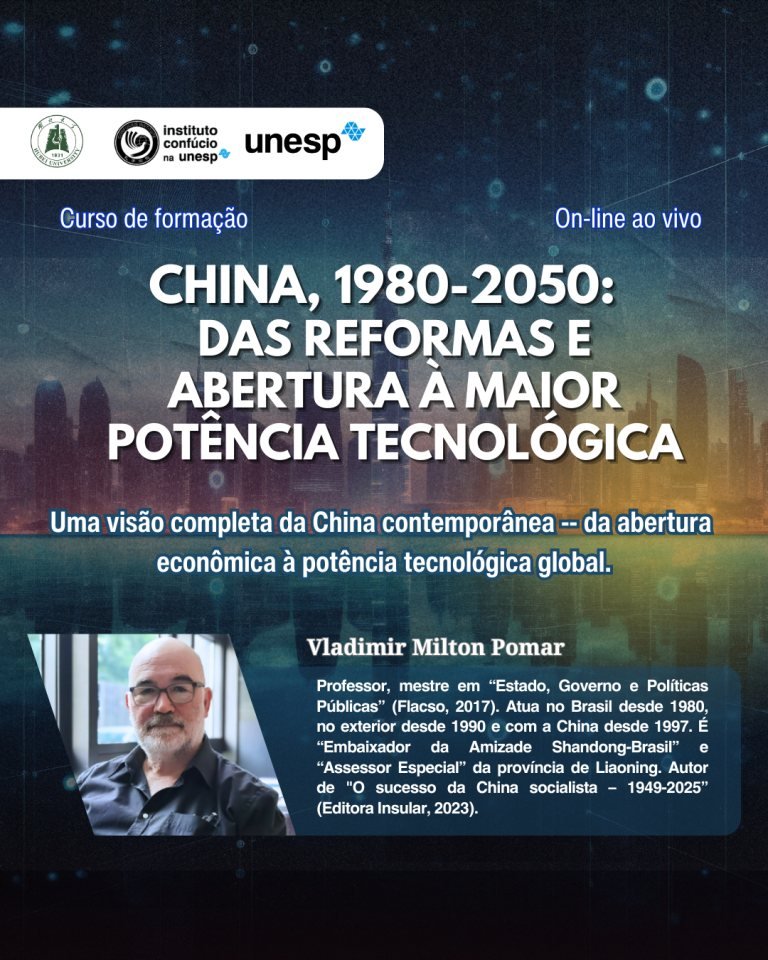 instituto confúcio na unesp

unesp

Curso de formação

On-line ao vivo

CHINA, 1980-2050: DAS REFORMAS E ABERTURA À MAIOR POTÊNCIA TECNOLÓGICA

Uma visão completa da China contemporânea -- da abertura econômica à potência tecnológica global.

Vladimir Milton Pomar

Professor, mestre em "Estado, Governo e Políticas Públicas" (Flacso, 2017). Atua no Brasil desde 1980, no exterior desde 1990 e com a China desde 1997. É "Embaixador da Amizade Shandong-Brasil" e "Assessor Especial" da província de Liaoning. Autor de "O sucesso da China socialista – 1949-2025" (Editora Insular, 2023).